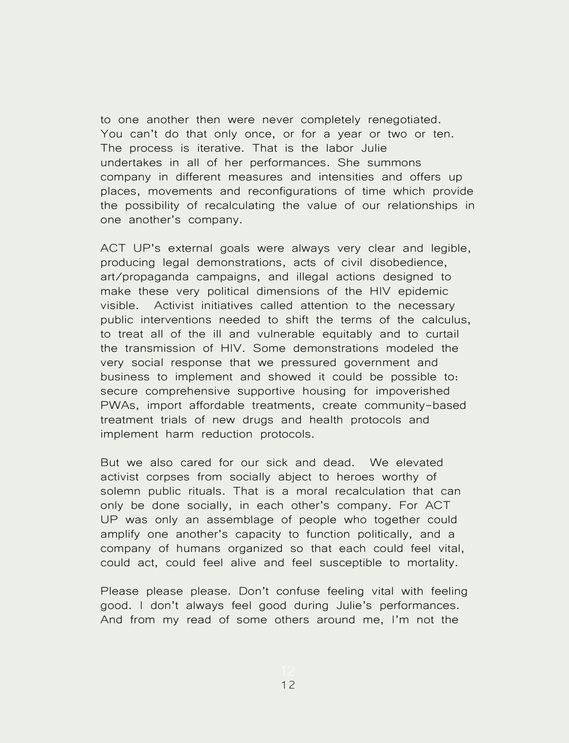 to one another then were never completely renegotiated. You can't do that only once, or for a year or two or ten. The process is iterative. That is the labor Julie undertakes in all of her performances. She summons company in different measures and intensities and offers up places, movements and reconfigurations of time which provide the possibility of recalculating the value of our relationships in one another's company.

ACT UP's external goals were always very clear and legible, producing legal demonstrations, acts of civil disobedience, art/propaganda campaigns, and illegal actions designed to make these very political dimensions of the HIV epidemic visible. Activist initiatives called attention to the necessary public interventions needed to shift the terms of the calculus, to treat all of the ill and vulnerable equitably and to curtail the transmission of HIV. Some demonstrations modeled the very social response that we pressured government and business to implement and showed it could be possible to: secure comprehensive supportive housing for impoverished PWAs, import affordable treatments, create community-based treatment trials of new drugs and health protocols and implement harm reduction protocols.

But we also cared for our sick and dead. We elevated activist corpses from socially abject to heroes worthy of solemn public rituals. That is a moral recalculation that can only be done socially, in each other's company. For ACT UP was only an assemblage of people who together could amplify one another's capacity to function politically, and a company of humans organized so that each could feel vital, could act, could feel alive and feel susceptible to mortality.

Please please please. Don't confuse feeling vital with feeling good. I don't always feel good during Julie's performances. And from my read of some others around me, I'm not the

12
12